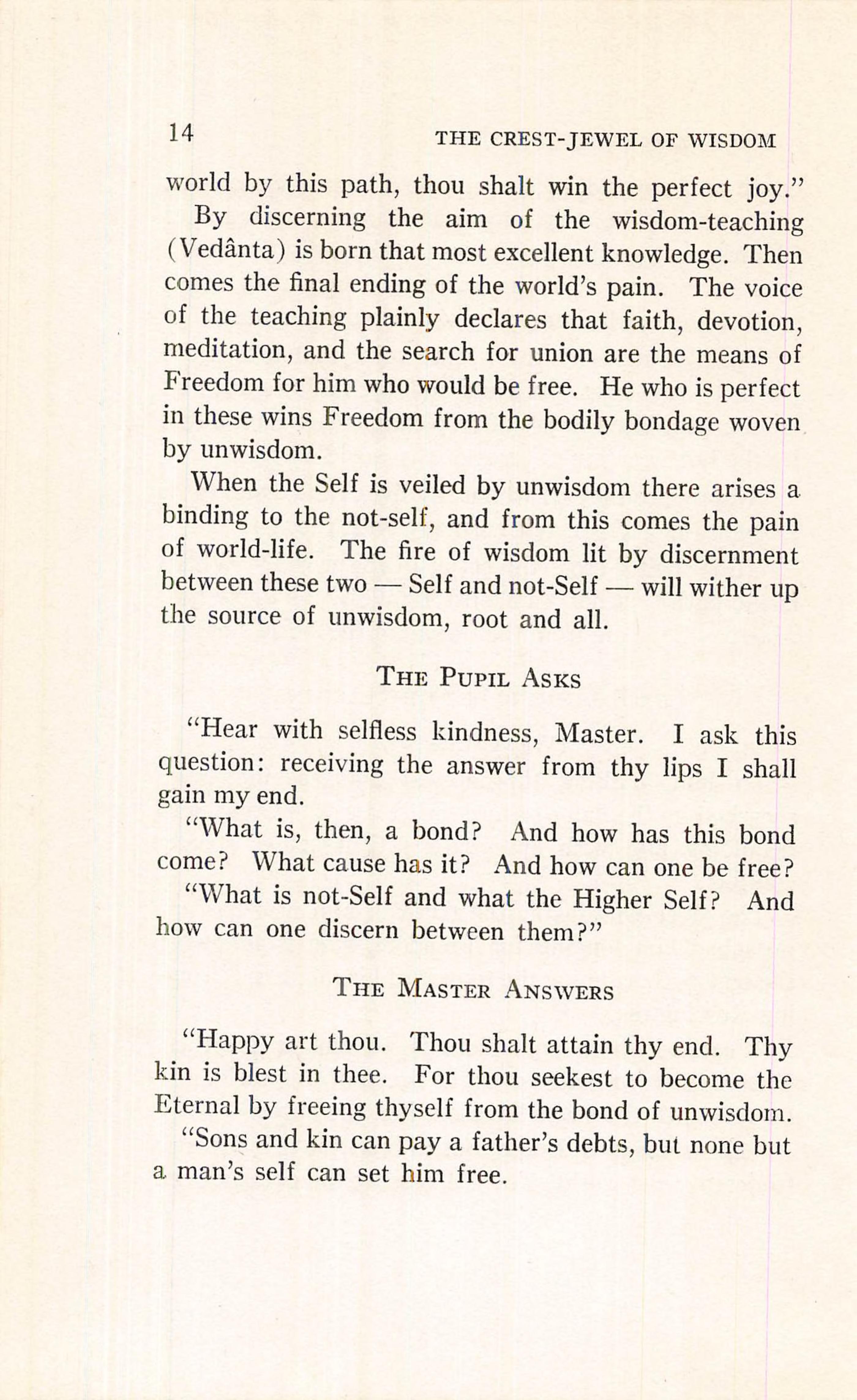 14 THE CREST-JEWEL OF WISDOM

world by this path, thou shalt win the perfect joy."

By discerning the aim of the wisdom-teaching (Vedânta) is born that most excellent knowledge. Then comes the final ending of the world's pain. The voice of the teaching plainly declares that faith, devotion, meditation, and the search for union are the means of Freedom for him who would be free. He who is perfect in these wins Freedom from the bodily bondage woven by unwisdom.

When the Self is veiled by unwisdom there arises a binding to the not-self, and from this comes the pain of world-life. The fire of wisdom lit by discernment between these two — Self and not-Self — will wither up the source of unwisdom, root and all.

THE PUPIL ASKS

"Hear with selfless kindness, Master. I ask this question: receiving the answer from thy lips I shall gain my end.

"What is, then, a bond? And how has this bond come? What cause has it? And how can one be free?

"What is not-Self and what the Higher Self? And how can one discern between them?"

THE MASTER ANSWERS

"Happy art thou. Thou shalt attain thy end. Thy kin is blest in thee. For thou seekest to become the Eternal by freeing thyself from the bond of unwisdom.

"Sons and kin can pay a father's debts, but none but a man's self can set him free.